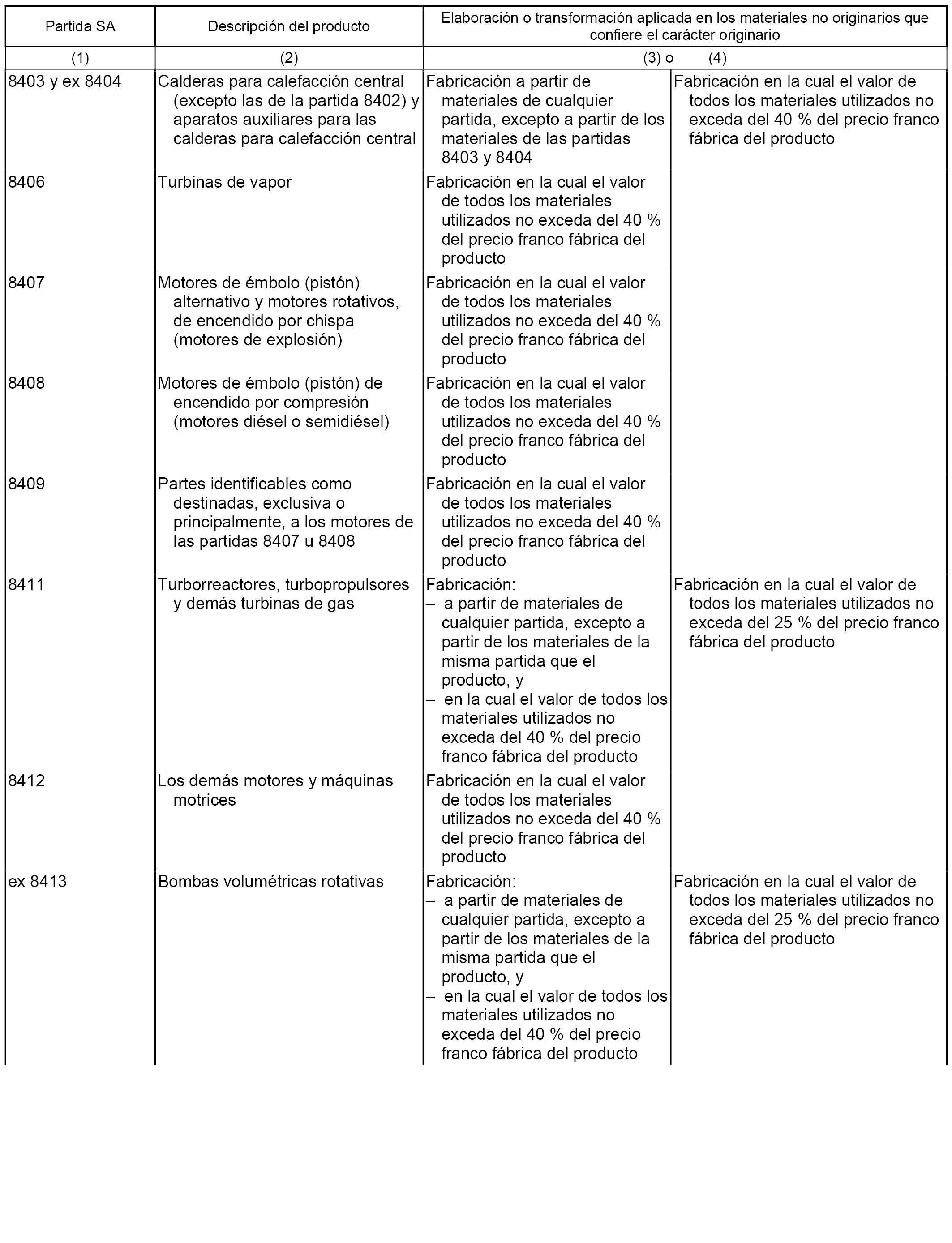 | Partida SA | Descripción del producto | Elaboración o transformación aplicada en los materiales no originarios que confiere el carácter originario | |
|---|---|---|---|
| (1) | (2) | (3) o | (4) |
| 8403 y ex 8404 | Calderas para calefacción central (excepto las de la partida 8402) y aparatos auxiliares para las calderas para calefacción central | Fabricación a partir de materiales de cualquier partida, excepto a partir de los materiales de las partidas 8403 y 8404 | Fabricación en la cual el valor de todos los materiales utilizados no exceda del 40 % del precio franco fábrica del producto |
| 8406 | Turbinas de vapor | Fabricación en la cual el valor de todos los materiales utilizados no exceda del 40 % del precio franco fábrica del producto | |
| 8407 | Motores de émbolo (pistón) alternativo y motores rotativos, de encendido por chispa (motores de explosión) | Fabricación en la cual el valor de todos los materiales utilizados no exceda del 40 % del precio franco fábrica del producto | |
| 8408 | Motores de émbolo (pistón) de encendido por compresión (motores diésel o semidiésel) | Fabricación en la cual el valor de todos los materiales utilizados no exceda del 40 % del precio franco fábrica del producto | |
| 8409 | Partes identificables como destinadas, exclusiva o principalmente, a los motores de las partidas 8407 u 8408 | Fabricación en la cual el valor de todos los materiales utilizados no exceda del 40 % del precio franco fábrica del producto | |
| 8411 | Turborreactores, turbopropulsores y demás turbinas de gas | Fabricación: – a partir de materiales de cualquier partida, excepto a partir de los materiales de la misma partida que el producto, y – en la cual el valor de todos los materiales utilizados no exceda del 40 % del precio franco fábrica del producto | Fabricación en la cual el valor de todos los materiales utilizados no exceda del 25 % del precio franco fábrica del producto |
| 8412 | Los demás motores y máquinas motrices | Fabricación en la cual el valor de todos los materiales utilizados no exceda del 40 % del precio franco fábrica del producto | |
| ex 8413 | Bombas volumétricas rotativas | Fabricación: – a partir de materiales de cualquier partida, excepto a partir de los materiales de la misma partida que el producto, y – en la cual el valor de todos los materiales utilizados no exceda del 40 % del precio franco fábrica del producto | Fabricación en la cual el valor de todos los materiales utilizados no exceda del 25 % del precio franco fábrica del producto |